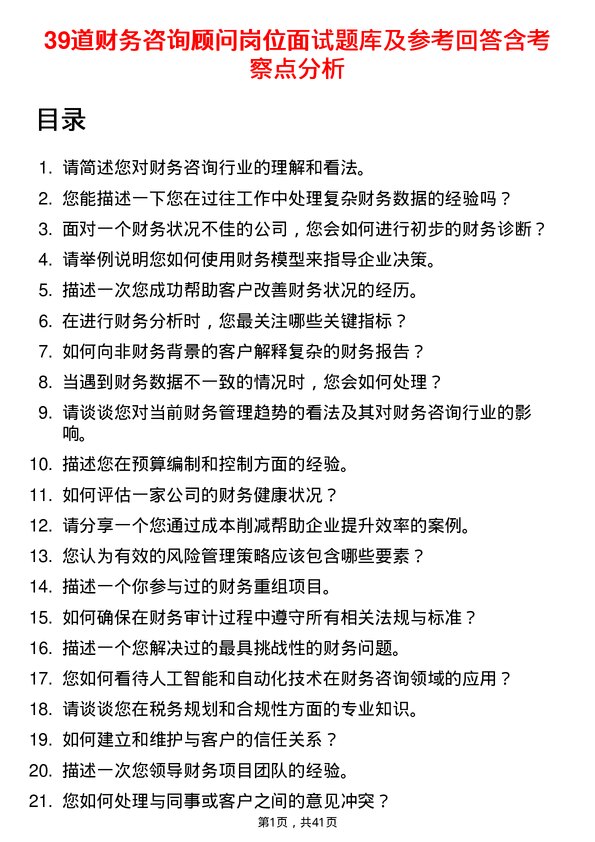 39道财务咨询顾问岗位面试题库及参考回答含考察点分析

目录

1. 请简述您对财务咨询行业的理解和看法。
2. 您能描述一下您在过往工作中处理复杂财务数据的经验吗？
3. 面对一个财务状况不佳的公司，您会如何进行初步的财务诊断？
4. 请举例说明您如何使用财务模型来指导企业决策。
5. 描述一次您成功帮助客户改善财务状况的经历。
6. 在进行财务分析时，您最关注哪些关键指标？
7. 如何向非财务背景的客户解释复杂的财务报告？
8. 当遇到财务数据不一致的情况时，您会如何处理？
9. 请谈谈您对当前财务管理趋势的看法及其对财务咨询行业的影响。
10. 描述您在预算编制和控制方面的经验。
11. 如何评估一家公司的财务健康状况？
12. 请分享一个您通过成本削减帮助企业提升效率的案例。
13. 您认为有效的风险管理策略应该包含哪些要素？
14. 描述一个你参与过的财务重组项目。
15. 如何确保在财务审计过程中遵守所有相关法规与标准？
16. 描述一个您解决过的最具挑战性的财务问题。
17. 您如何看待人工智能和自动化技术在财务咨询领域的应用？
18. 请谈谈您在税务规划和合规性方面的专业知识。
19. 如何建立和维护与客户的信任关系？
20. 描述一次您领导财务项目团队的经验。
21. 您如何处理与同事或客户之间的意见冲突？

第1页，共41页